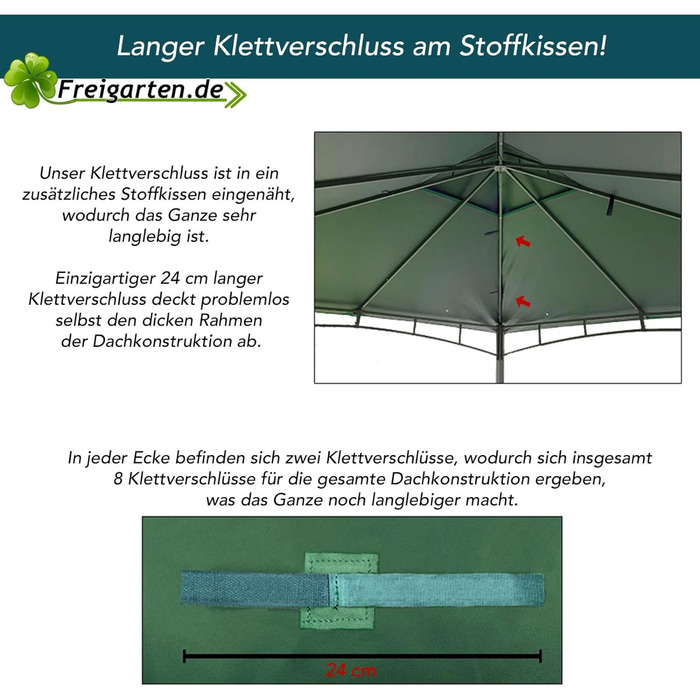 Langer Klettverschluss am Stoffkissen!

Freigarten.de

Unser Klettverschluss ist in ein zusätzliches Stoffkissen eingenäht, wodurch das Ganze sehr langlebig ist.

Einzigartiger 24 cm langer Klettverschluss deckt problemlos selbst den dicken Rahmen der Dachkonstruktion ab.

In jeder Ecke befinden sich zwei Klettverschlüsse, wodurch sich insgesamt 8 Klettverschlüsse für die gesamte Dachkonstruktion ergeben, was das Ganze noch langlebiger macht.

24 cm